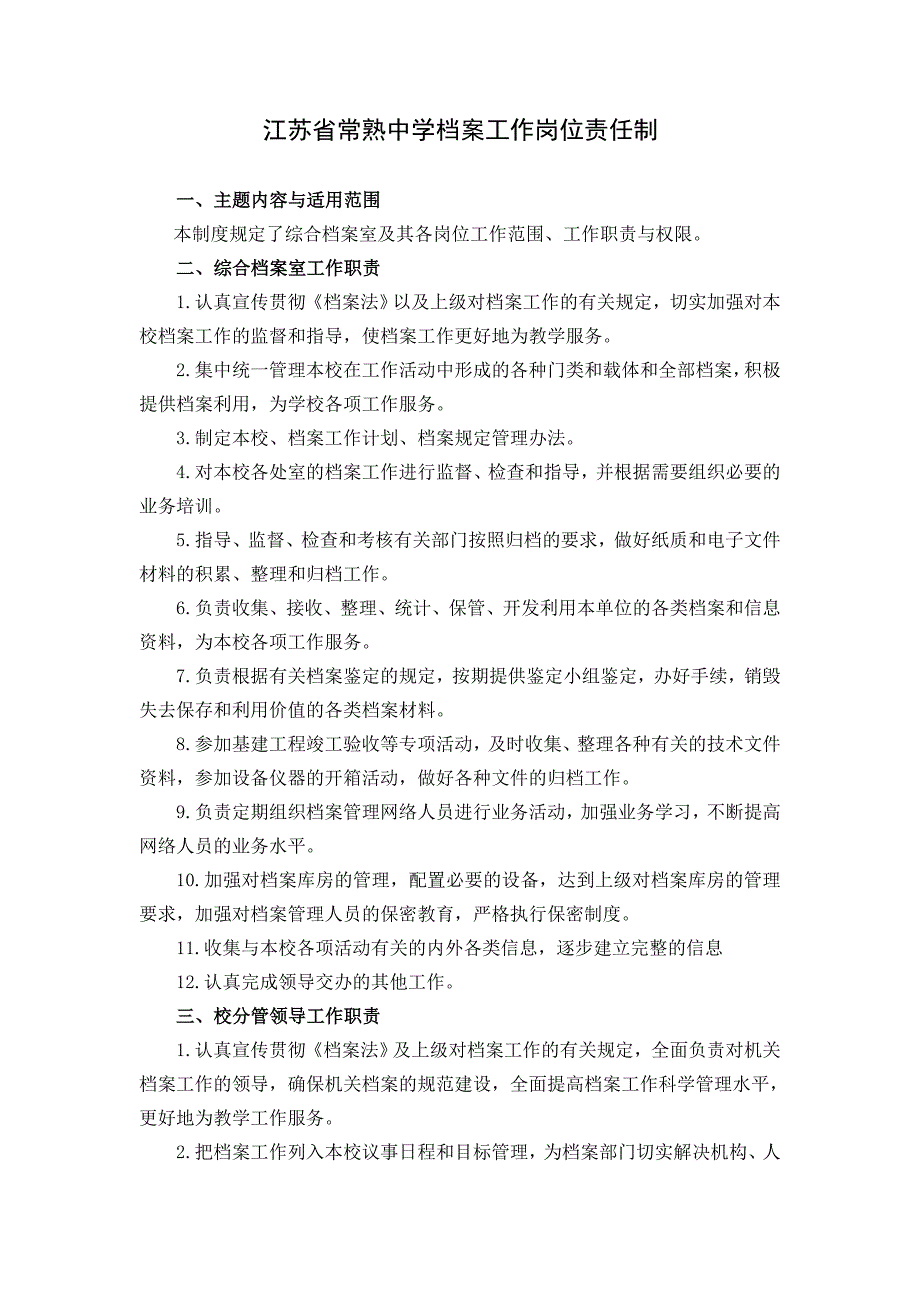 江苏省常熟中学档案工作岗位责任制

一、主题内容与适用范围

本制度规定了综合档案室及其各岗位工作范围、工作职责与权限。

二、综合档案室工作职责

1.认真宣传贯彻《档案法》以及上级对档案工作的有关规定，切实加强对本校档案工作的监督和指导，使档案工作更好地为教学服务。

2.集中统一管理本校在工作活动中形成的各种门类和载体和全部档案，积极提供档案利用，为学校各项工作服务。

3.制定本校、档案工作计划、档案规定管理办法。

4.对本校各处室的档案工作进行监督、检查和指导，并根据需要组织必要的业务培训。

5.指导、监督、检查和考核有关部门按照归档的要求，做好纸质和电子文件材料的积累、整理和归档工作。

6.负责收集、接收、整理、统计、保管、开发利用本单位的各类档案和信息资料，为本校各项工作服务。

7.负责根据有关档案鉴定的规定，按期提供鉴定小组鉴定，办好手续，销毁失去保存和利用价值的各类档案材料。

8.参加基建工程竣工验收等专项活动，及时收集、整理各种有关的技术文件资料，参加设备仪器的开箱活动，做好各种文件的归档工作。

9.负责定期组织档案管理网络人员进行业务活动，加强业务学习，不断提高网络人员的业务水平。

10.加强对档案库房的管理，配置必要的设备，达到上级对档案库房的管理要求，加强对档案管理人员的保密教育，严格执行保密制度。

11.收集与本校各项活动有关的内外各类信息，逐步建立完整的信息

12.认真完成领导交办的其他工作。

三、校分管领导工作职责

1.认真宣传贯彻《档案法》及上级对档案工作的有关规定，全面负责对机关档案工作的领导，确保机关档案的规范建设，全面提高档案工作科学管理水平，更好地为教学工作服务。

2.把档案工作列入本校议事日程和目标管理，为档案部门切实解决机构、人